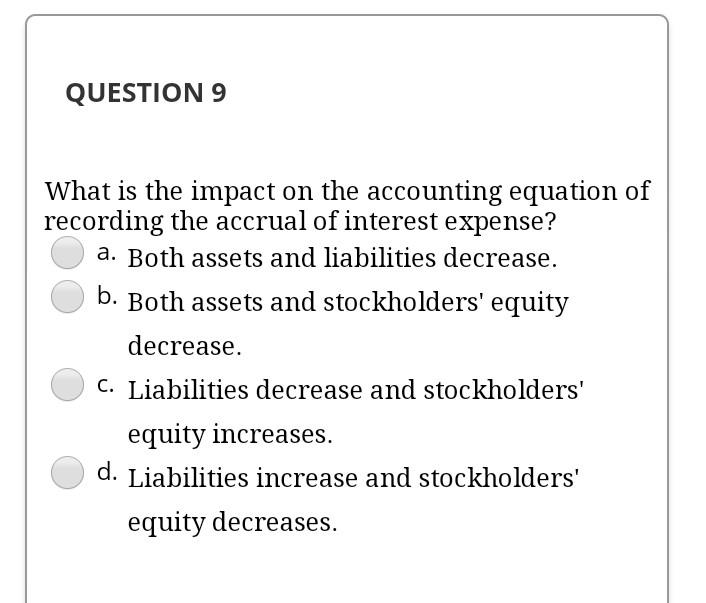 QUESTION 9

What is the impact on the accounting equation of recording the accrual of interest expense?

a. Both assets and liabilities decrease.

b. Both assets and stockholders' equity decrease.

c. Liabilities decrease and stockholders' equity increases.

d. Liabilities increase and stockholders' equity decreases.